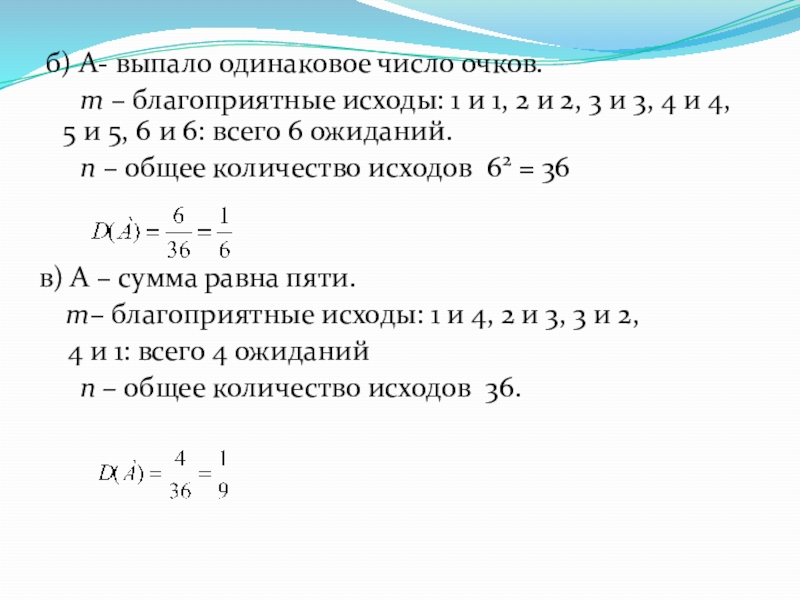 б) А- выпало одинаковое число очков.

$m$ – благоприятные исходы: 1 и 1, 2 и 2, 3 и 3, 4 и 4, 5 и 5, 6 и 6: всего 6 ожиданий.

$n$ – общее количество исходов $6^2 = 36$

$D(\dot{A}) = \frac{6}{36} = \frac{1}{6}$

в) А – сумма равна пяти.

$m$– благоприятные исходы: 1 и 4, 2 и 3, 3 и 2, 4 и 1: всего 4 ожиданий

$n$ – общее количество исходов 36.

$D(\dot{A}) = \frac{4}{36} = \frac{1}{9}$